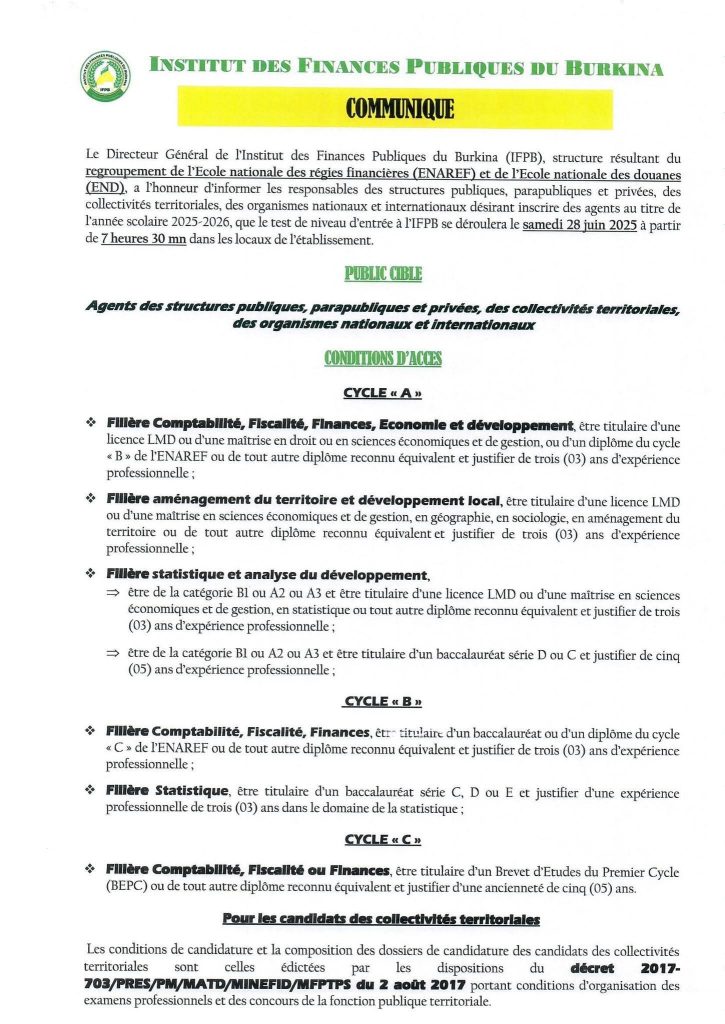 IFPB

INSTITUT DES FINANCES PUBLIQUES DU BURKINA

COMMUNIQUE

Le Directeur Général de l'Institut des Finances Publiques du Burkina (IFPB), structure résultant du regroupement de l'Ecole nationale des régies financières (ENAREF) et de l'Ecole nationale des douanes (END), a l'honneur d'informer les responsables des structures publiques, parapubliques et privées, des collectivités territoriales, des organismes nationaux et internationaux désirant inscrire des agents au titre de l'année scolaire 2025-2026, que le test de niveau d'entrée à l'IFPB se déroulera le samedi 28 juin 2025 à partir de 7 heures 30 mn dans les locaux de l'établissement.

PUBLIC CIBLE

Agents des structures publiques, parapubliques et privées, des collectivités territoriales, des organismes nationaux et internationaux

CONDITIONS D'ACCES

CYCLE « A »

❖ Filière Comptabilité, Fiscalité, Finances, Economie et développement, être titulaire d'une licence LMD ou d'une maîtrise en droit ou en sciences économiques et de gestion, ou d'un diplôme du cycle « B » de l'ENAREF ou de tout autre diplôme reconnu équivalent et justifier de trois (03) ans d'expérience professionnelle ;

❖ Filière aménagement du territoire et développement local, être titulaire d'une licence LMD ou d'une maîtrise en sciences économiques et de gestion, en géographie, en sociologie, en aménagement du territoire ou de tout autre diplôme reconnu équivalent et justifier de trois (03) ans d'expérience professionnelle ;

❖ Filière statistique et analyse du développement,
⇒ être de la catégorie B1 ou A2 ou A3 et être titulaire d'une licence LMD ou d'une maîtrise en sciences économiques et de gestion, en statistique ou tout autre diplôme reconnu équivalent et justifier de trois (03) ans d'expérience professionnelle ;

⇒ être de la catégorie B1 ou A2 ou A3 et être titulaire d'un baccalauréat série D ou C et justifier de cinq (05) ans d'expérience professionnelle ;

CYCLE « B »

❖ Filière Comptabilité, Fiscalité, Finances, être titulaire d'un baccalauréat ou d'un diplôme du cycle « C » de l'ENAREF ou de tout autre diplôme reconnu équivalent et justifier de trois (03) ans d'expérience professionnelle ;

❖ Filière Statistique, être titulaire d'un baccalauréat série C, D ou E et justifier d'une expérience professionnelle de trois (03) ans dans le domaine de la statistique ;

CYCLE « C »

❖ Filière Comptabilité, Fiscalité ou Finances, être titulaire d'un Brevet d'Etudes du Premier Cycle (BEPC) ou de tout autre diplôme reconnu équivalent et justifier d'une ancienneté de cinq (05) ans.

Pour les candidats des collectivités territoriales

Les conditions de candidature et la composition des dossiers de candidature des candidats des collectivités territoriales sont celles édictées par les dispositions du décret 2017-703/PRES/PM/MATD/MINEFID/MFPTPS du 2 août 2017 portant conditions d'organisation des examens professionnels et des concours de la fonction publique territoriale.